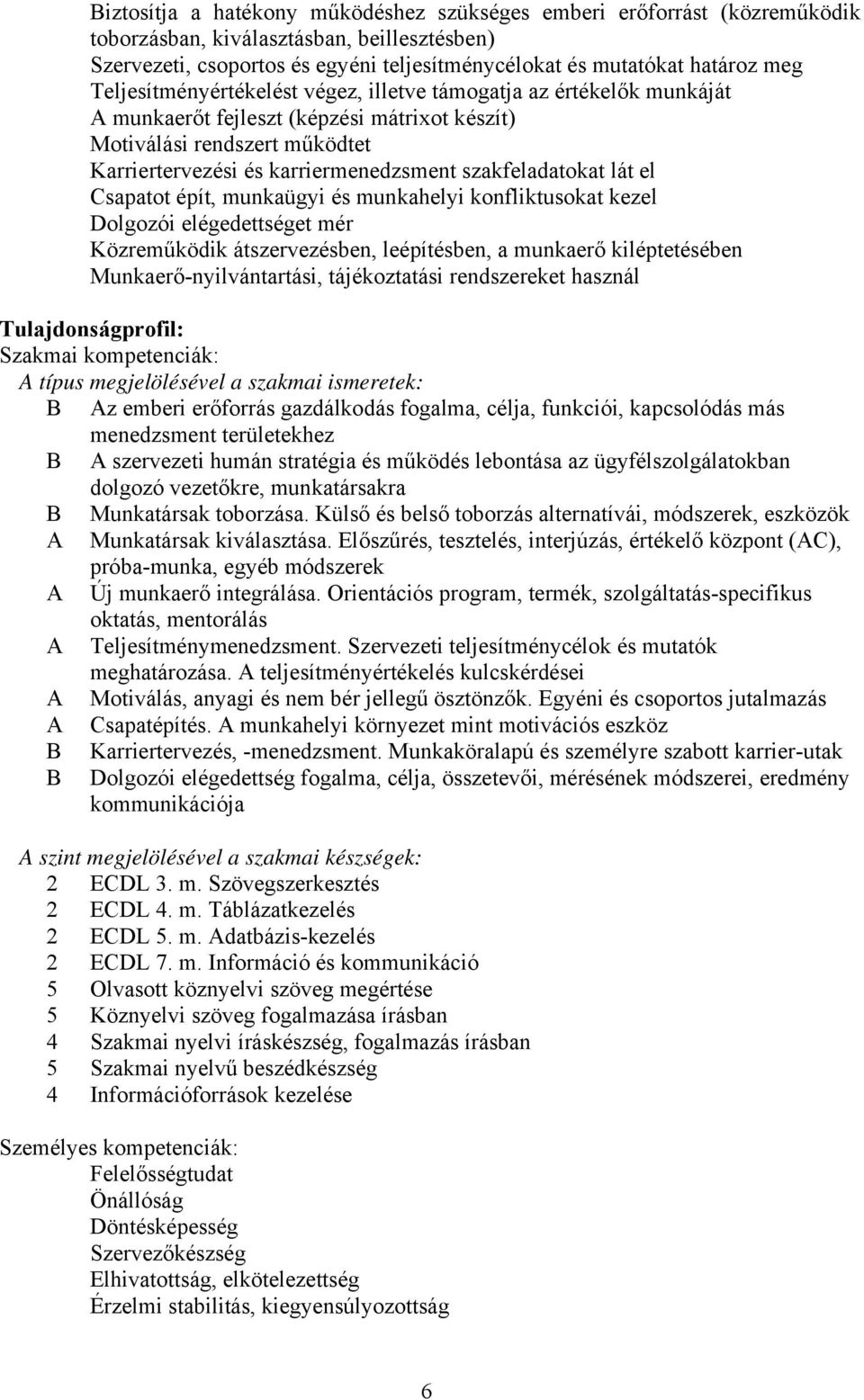 Biztosítja a hatékony működéshez szükséges emberi erőforrást (közreműködik toborzásban, kiválasztásban, beillesztésben)
Szervezeti, csoportos és egyéni teljesítménycélokat és mutatókat határoz meg
Teljesítményértékelést végez, illetve támogatja az értékelők munkáját
A munkaerőt fejleszt (képzési mátrixot készít)
Motiválási rendszert működtet
Karriertervezési és karriermenedzsment szakfeladatokat lát el
Csapatot épít, munkaügyi és munkahelyi konfliktusokat kezel
Dolgozói elégedettséget mér
Közreműködik átszervezésben, leépítésben, a munkaerő kiléptetésében
Munkaerő-nyilvántartási, tájékoztatási rendszereket használ

Tulajdonságprofil:
Szakmai kompetenciák:
A típus megjelölésével a szakmai ismeretek:
B Az emberi erőforrás gazdálkodás fogalma, célja, funkciói, kapcsolódás más menedzsment területekhez
B A szervezeti humán stratégia és működés lebontása az ügyfélszolgálatokban dolgozó vezetőkre, munkatársakra
B Munkatársak toborzása. Külső és belső toborzás alternatívái, módszerek, eszközök
A Munkatársak kiválasztása. Előszűrés, tesztelés, interjúzás, értékelő központ (AC), próba-munka, egyéb módszerek
A Új munkaerő integrálása. Orientációs program, termék, szolgáltatás-specifikus oktatás, mentorálás
A Teljesítménymenedzsment. Szervezeti teljesítménycélok és mutatók meghatározása. A teljesítményértékelés kulcskérdései
A Motiválás, anyagi és nem bér jellegű ösztönzők. Egyéni és csoportos jutalmazás
A Csapatépítés. A munkahelyi környezet mint motivációs eszköz
B Karriertervezés, -menedzsment. Munkaköralapú és személyre szabott karrier-utak
B Dolgozói elégedettség fogalma, célja, összetevői, mérésének módszerei, eredmény kommunikációja

A szint megjelölésével a szakmai készségek:
2 ECDL 3. m. Szövegszerkesztés
2 ECDL 4. m. Táblázatkezelés
2 ECDL 5. m. Adatbázis-kezelés
2 ECDL 7. m. Információ és kommunikáció
5 Olvasott köznyelvi szöveg megértése
5 Köznyelvi szöveg fogalmazása írásban
4 Szakmai nyelvi íráskészség, fogalmazás írásban
5 Szakmai nyelvű beszédkészség
4 Információforrások kezelése

Személyes kompetenciák:
Felelősségtudat
Önállóság
Döntésképesség
Szervezőkészség
Elhivatottság, elkötelezettség
Érzelmi stabilitás, kiegyensúlyozottság

6